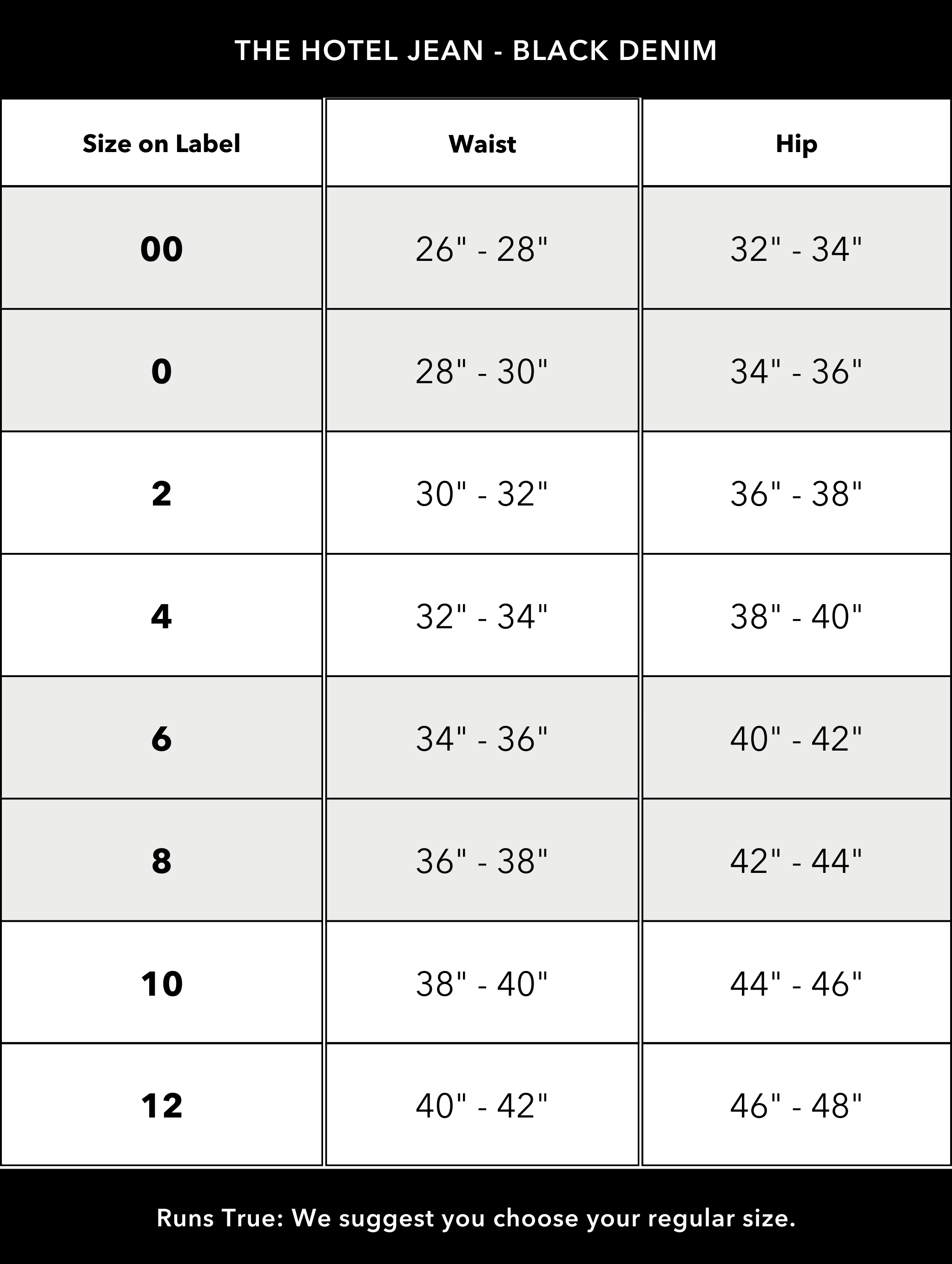 THE HOTEL JEAN - BLACK DENIM

| Size on Label | Waist | Hip |
|---|---|---|
| 00 | 26" - 28" | 32" - 34" |
| 0 | 28" - 30" | 34" - 36" |
| 2 | 30" - 32" | 36" - 38" |
| 4 | 32" - 34" | 38" - 40" |
| 6 | 34" - 36" | 40" - 42" |
| 8 | 36" - 38" | 42" - 44" |
| 10 | 38" - 40" | 44" - 46" |
| 12 | 40" - 42" | 46" - 48" |

Runs True: We suggest you choose your regular size.